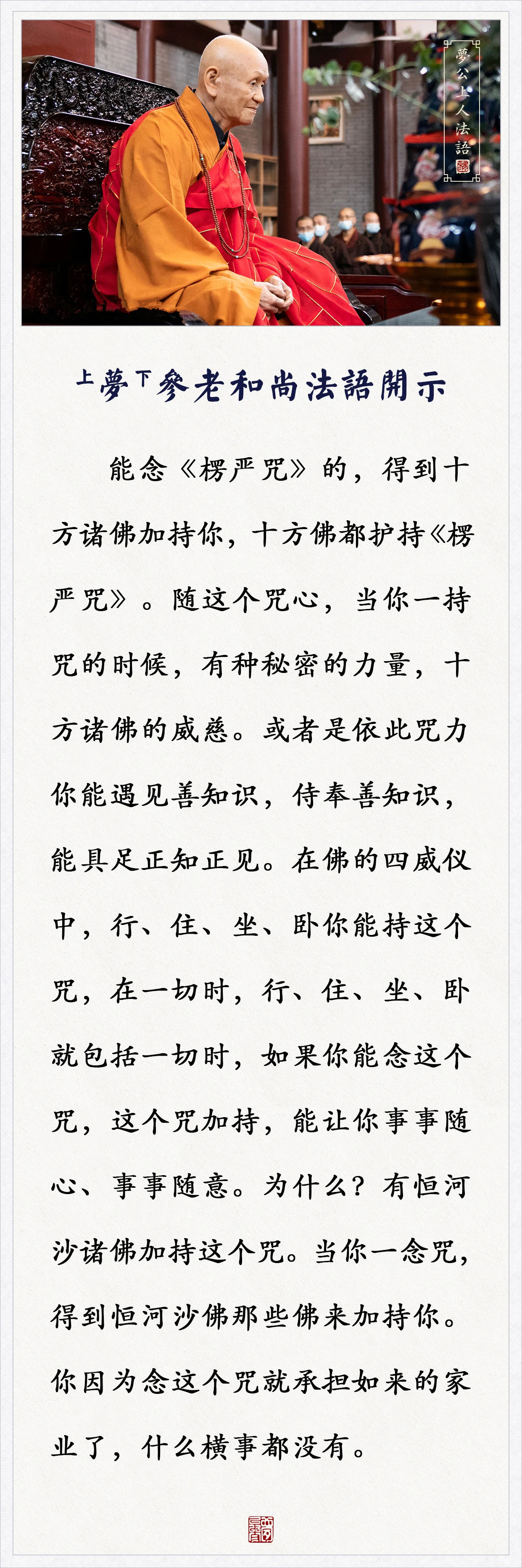 夢公上人法語

上夢下參老和尚法語開示

能念《楞严咒》的，得到十方诸佛加持你，十方佛都护持《楞严咒》。随这个咒心，当你一持咒的时候，有种秘密的力量，十方诸佛的威慈。或者是依此咒力你能遇见善知识，侍奉善知识，能具足正知正见。在佛的四威仪中，行、住、坐、卧你能持这个咒，在一切时，行、住、坐、卧就包括一切时，如果你能念这个咒，这个咒加持，能让你事事随心、事事随意。为什么？有恒河沙诸佛加持这个咒。当你一念咒，得到恒河沙佛那些佛来加持你。你因为念这个咒就承担如来的家业了，什么横事都没有。